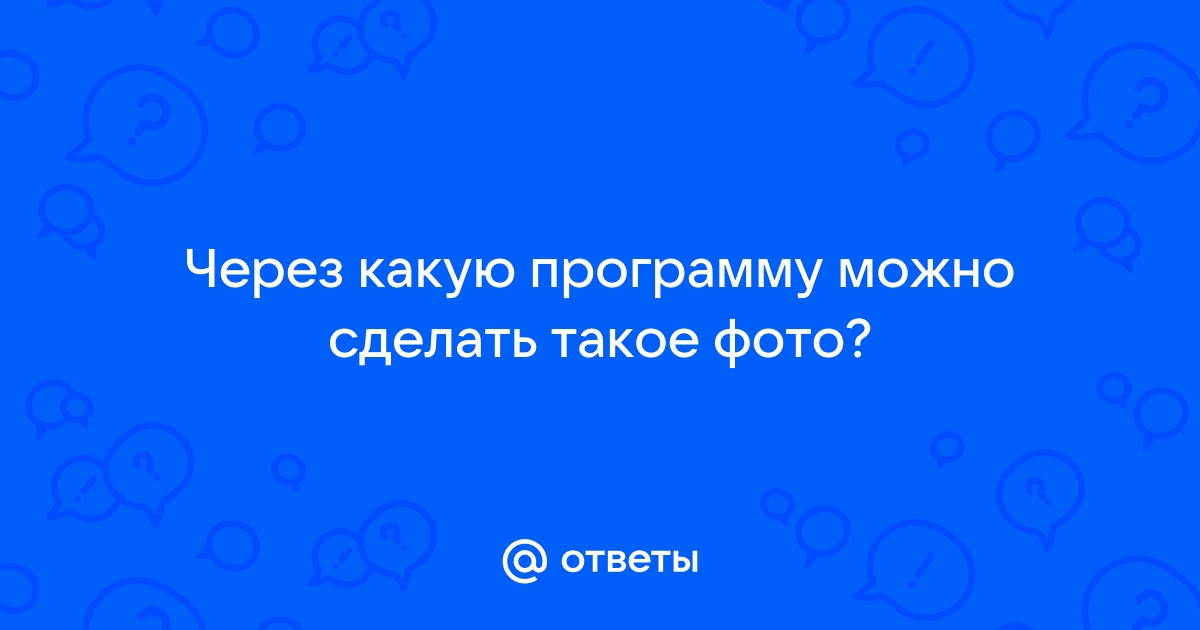 Через какую программу можно сделать такое фото?

@ ответы